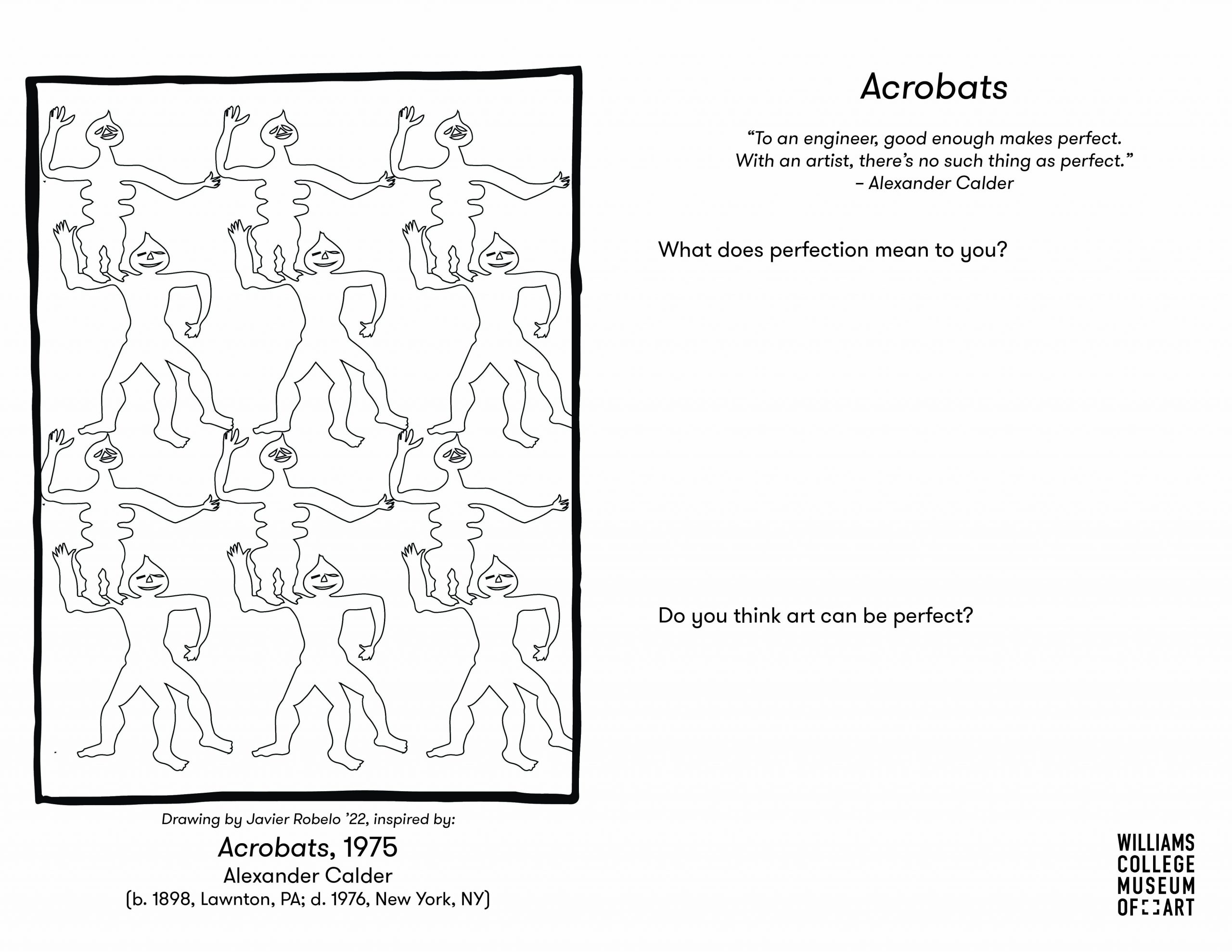 Drawing by Javier Robelo '22, inspired by:

Acrobats, 1975
Alexander Calder
(b. 1898, Lawnton, PA; d. 1976, New York, NY)

Acrobats

"To an engineer, good enough makes perfect. With an artist, there's no such thing as perfect."
– Alexander Calder

What does perfection mean to you?

Do you think art can be perfect?

WILLIAMS
COLLEGE
MUSEUM
OF ART